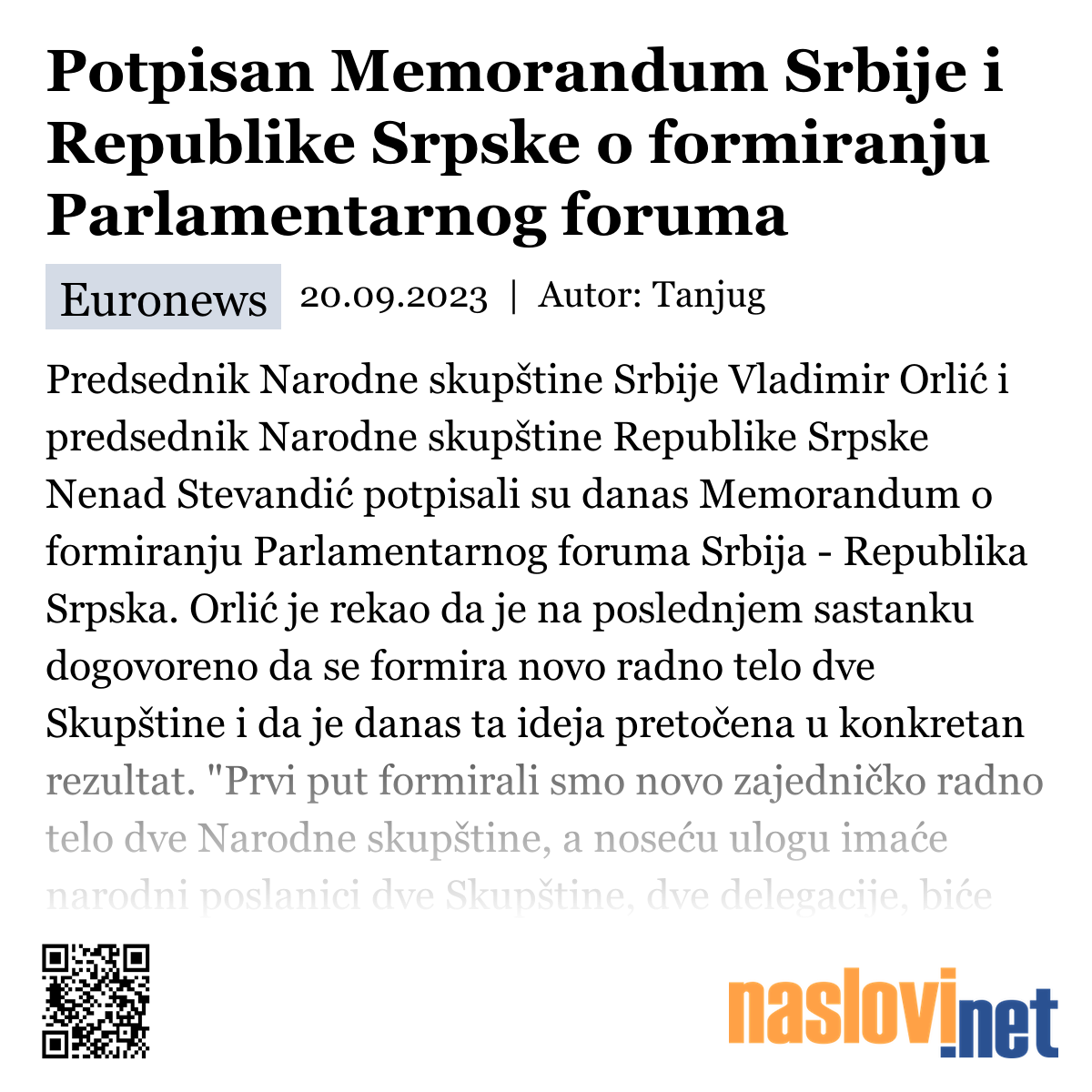 Potpisan Memorandum Srbije i Republike Srpske o formiranju Parlamentarnog foruma

Euronews 20.09.2023 | Autor: Tanjug

Predsednik Narodne skupštine Srbije Vladimir Orlić i predsednik Narodne skupštine Republike Srpske Nenad Stevandić potpisali su danas Memorandum o formiranju Parlamentarnog foruma Srbija - Republika Srpska. Orlić je rekao da je na poslednjem sastanku dogovoreno da se formira novo radno telo dve Skupštine i da je danas ta ideja pretočena u konkretan rezultat. "Prvi put formirali smo novo zajedničko radno telo dve Narodne skupštine, a noseću ulogu imaće narodni poslanici dve Skupštine, dve delegacije, biće

naslovi.net